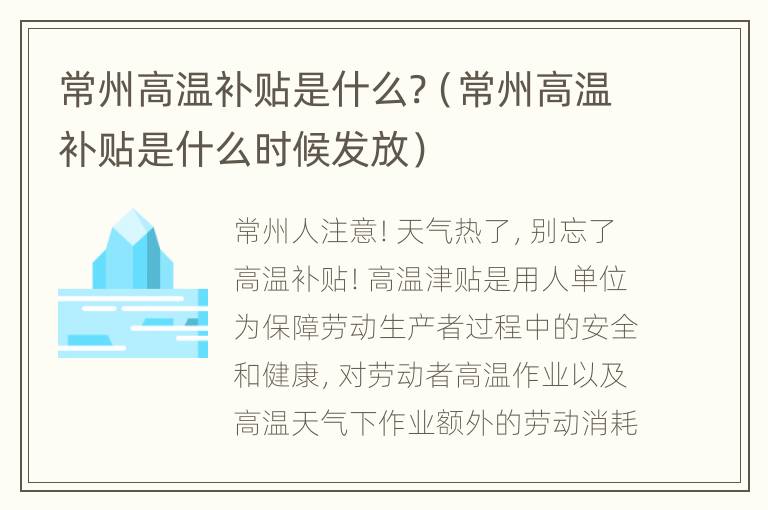 常州高温补贴是什么?（常州高温补贴是什么时候发放）

常州人注意! 天气热了, 别忘了高温补贴! 高温津贴是用人单位为保障劳动生产者过程中的安全和健康, 对劳动者高温作业以及高温天气下作业额外的劳动消耗